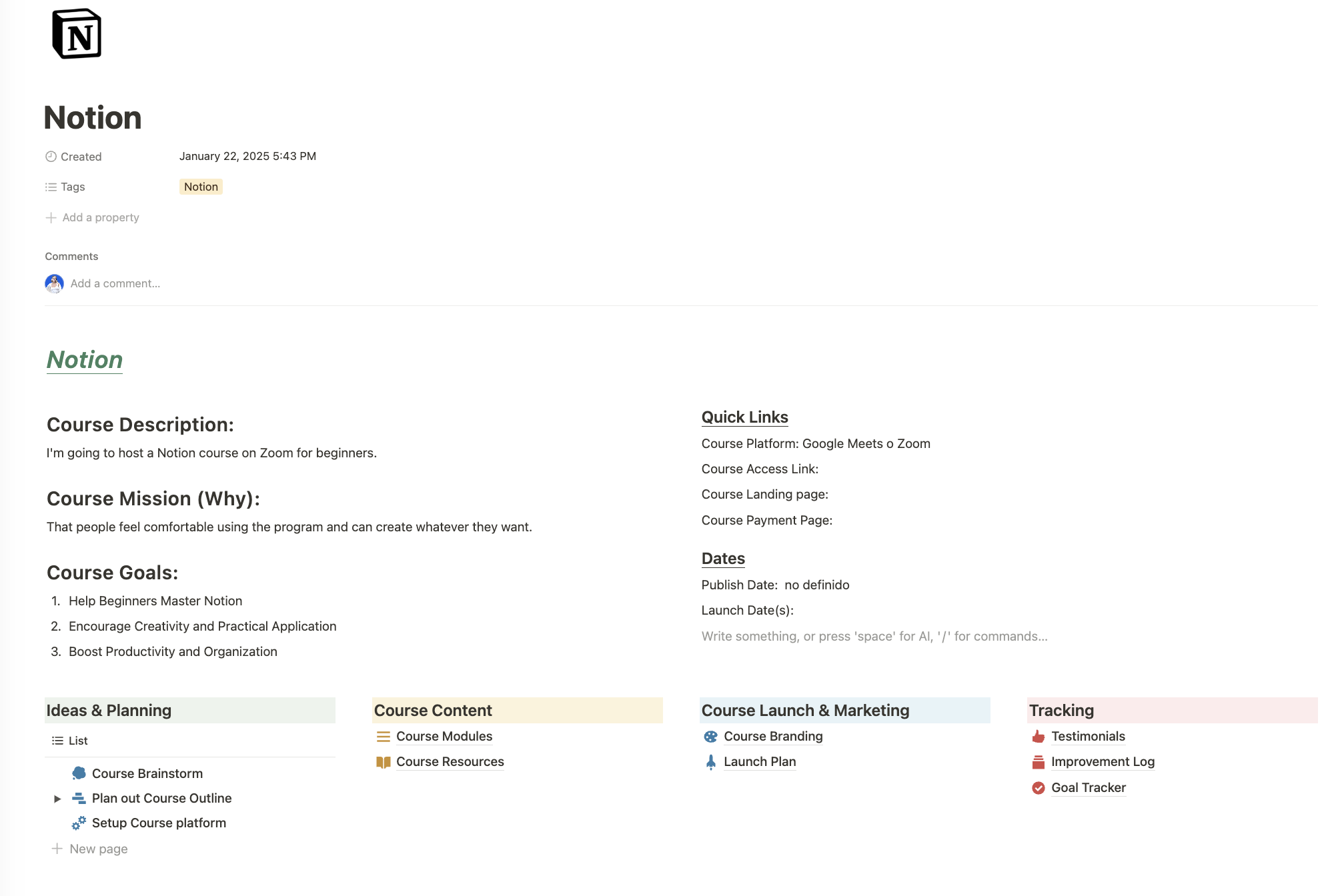 N

Notion

Created January 22, 2025 5:43 PM

Tags Notion

Add a property

Comments

Add a comment...

Notion

Course Description:

I'm going to host a Notion course on Zoom for beginners.

Course Mission (Why):

That people feel comfortable using the program and can create whatever they want.

Course Goals:

1. Help Beginners Master Notion
2. Encourage Creativity and Practical Application
3. Boost Productivity and Organization

Quick Links

Course Platform: Google Meets o Zoom

Course Access Link:

Course Landing page:

Course Payment Page:

Dates

Publish Date: no definido

Launch Date(s):

Write something, or press 'space' for AI, '/' for commands...

Ideas & Planning

List

Course Brainstorm

Plan out Course Outline

Setup Course platform

New page

Course Content

Course Modules

Course Resources

Course Launch & Marketing

Course Branding

Launch Plan

Tracking

Testimonials

Improvement Log

Goal Tracker